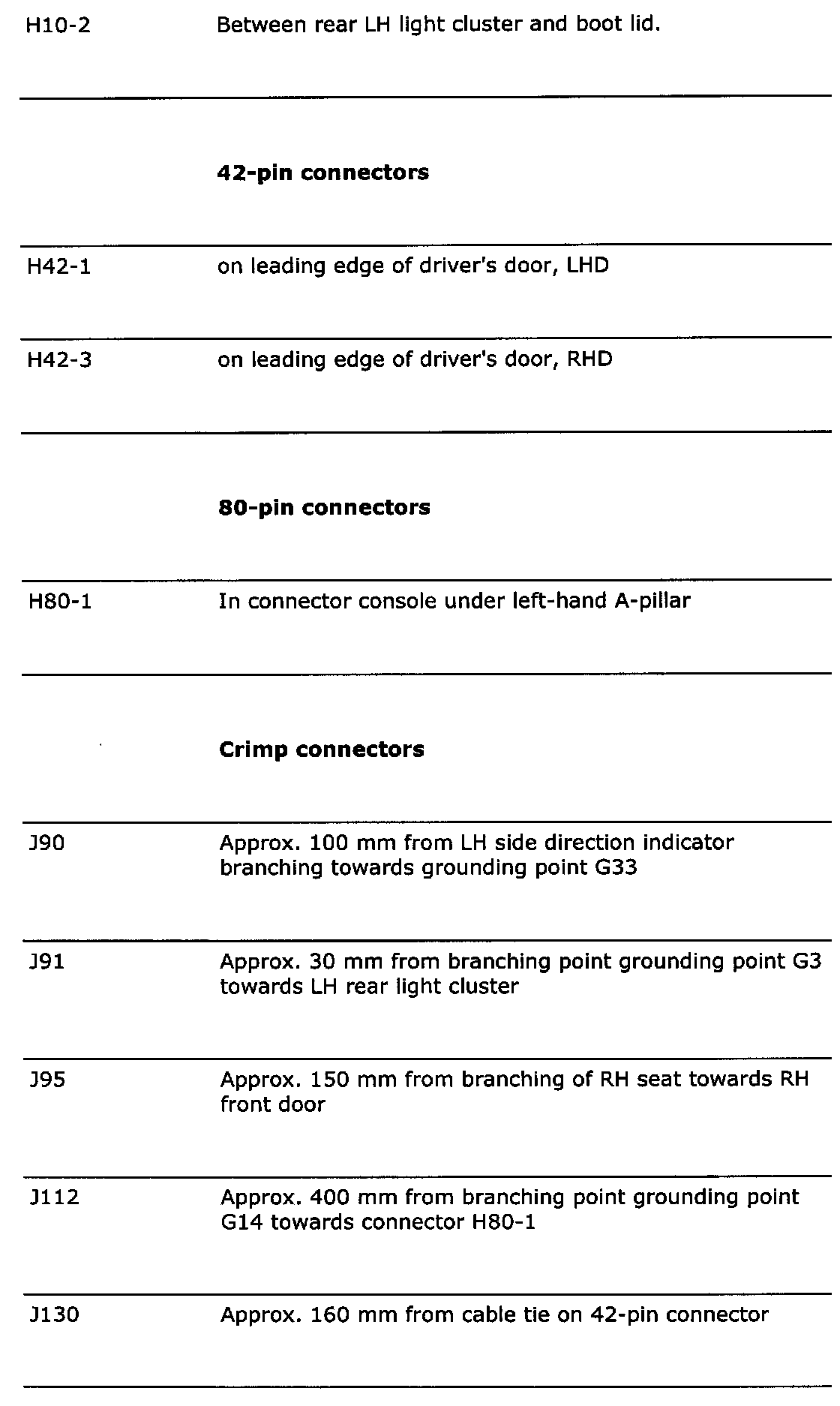 | | |
|---|---|
| H10-2 | Between rear LH light cluster and boot lid. |
| | **42-pin connectors** |
| H42-1 | on leading edge of driver's door, LHD |
| H42-3 | on leading edge of driver's door, RHD |
| | **80-pin connectors** |
| H80-1 | In connector console under left-hand A-pillar |
| | **Crimp connectors** |
| J90 | Approx. 100 mm from LH side direction indicator branching towards grounding point G33 |
| J91 | Approx. 30 mm from branching point grounding point G3 towards LH rear light cluster |
| J95 | Approx. 150 mm from branching of RH seat towards RH front door |
| J112 | Approx. 400 mm from branching point grounding point G14 towards connector H80-1 |
| J130 | Approx. 160 mm from cable tie on 42-pin connector |